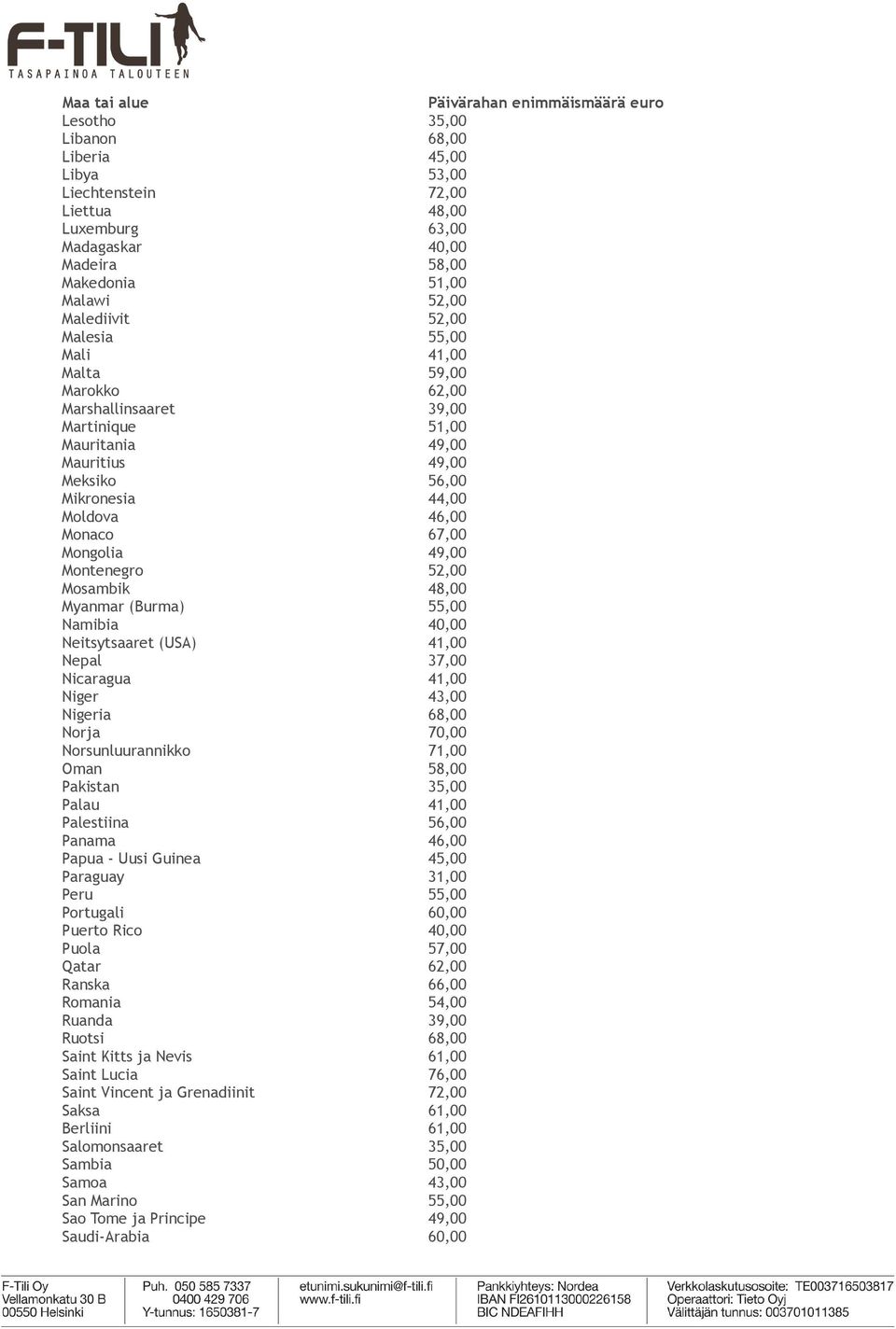 F-TILI
TASAPAINOA TALOUTEEN

| Maa tai alue | Päivärahan enimmäismäärä euro |
|---|---|
| Lesotho | 35,00 |
| Libanon | 68,00 |
| Liberia | 45,00 |
| Libya | 53,00 |
| Liechtenstein | 72,00 |
| Liettua | 48,00 |
| Luxemburg | 63,00 |
| Madagaskar | 40,00 |
| Madeira | 58,00 |
| Makedonia | 51,00 |
| Malawi | 52,00 |
| Malediivit | 52,00 |
| Malesia | 55,00 |
| Mali | 41,00 |
| Malta | 59,00 |
| Marokko | 62,00 |
| Marshallinsaaret | 39,00 |
| Martinique | 51,00 |
| Mauritania | 49,00 |
| Mauritius | 49,00 |
| Meksiko | 56,00 |
| Mikronesia | 44,00 |
| Moldova | 46,00 |
| Monaco | 67,00 |
| Mongolia | 49,00 |
| Montenegro | 52,00 |
| Mosambik | 48,00 |
| Myanmar (Burma) | 55,00 |
| Namibia | 40,00 |
| Neitsytsaaret (USA) | 41,00 |
| Nepal | 37,00 |
| Nicaragua | 41,00 |
| Niger | 43,00 |
| Nigeria | 68,00 |
| Norja | 70,00 |
| Norsunluurannikko | 71,00 |
| Oman | 58,00 |
| Pakistan | 35,00 |
| Palau | 41,00 |
| Palestiina | 56,00 |
| Panama | 46,00 |
| Papua - Uusi Guinea | 45,00 |
| Paraguay | 31,00 |
| Peru | 55,00 |
| Portugali | 60,00 |
| Puerto Rico | 40,00 |
| Puola | 57,00 |
| Qatar | 62,00 |
| Ranska | 66,00 |
| Romania | 54,00 |
| Ruanda | 39,00 |
| Ruotsi | 68,00 |
| Saint Kitts ja Nevis | 61,00 |
| Saint Lucia | 76,00 |
| Saint Vincent ja Grenadiinit | 72,00 |
| Saksa | 61,00 |
| Berliini | 61,00 |
| Salomonsaaret | 35,00 |
| Sambia | 50,00 |
| Samoa | 43,00 |
| San Marino | 55,00 |
| Sao Tome ja Principe | 49,00 |
| Saudi-Arabia | 60,00 |

F-Tili Oy
Vellamonkatu 30 B
00550 Helsinki

Puh. 050 585 7337
0400 429 706
Y-tunnus: 1650381-7

etunimi.sukunimi@f-tili.fi
www.f-tili.fi

Pankkiyhteys: Nordea
IBAN FI2610113000226158
BIC NDEAFIHH

Verkkolaskutusosoite: TE003716503817
Operaattori: Tieto Oyj
Välittäjän tunnus: 003701011385